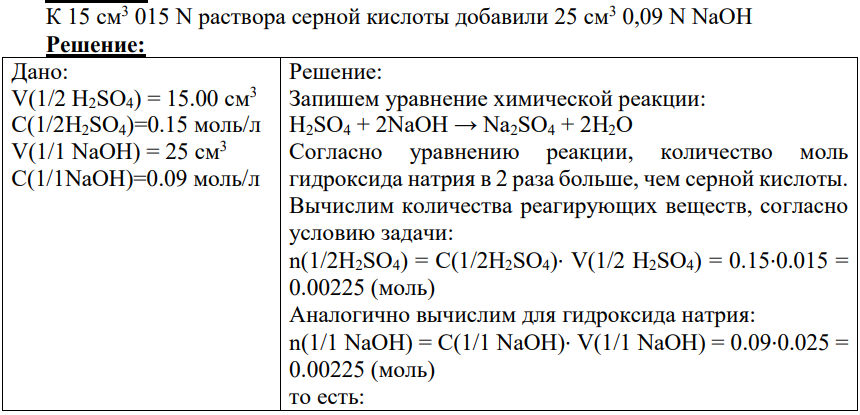 К 15 см$^3$ 015 N раствора серной кислоты добавили 25 см$^3$ 0,09 N NaOH

**Решение:**

| Дано: V(1/2 $H_2SO_4$) = 15.00 см$^3$ C(1/2$H_2SO_4$)=0.15 моль/л V(1/1 NaOH) = 25 см$^3$ C(1/1NaOH)=0.09 моль/л | Решение: Запишем уравнение химической реакции: $H_2SO_4 + 2NaOH \rightarrow Na_2SO_4 + 2H_2O$ Согласно уравнению реакции, количество моль гидроксида натрия в 2 раза больше, чем серной кислоты. Вычислим количества реагирующих веществ, согласно условию задачи: n(1/2$H_2SO_4$) = C(1/2$H_2SO_4$)· V(1/2 $H_2SO_4$) = 0.15·0.015 = 0.00225 (моль) Аналогично вычислим для гидроксида натрия: n(1/1 NaOH) = C(1/1 NaOH)· V(1/1 NaOH) = 0.09·0.025 = 0.00225 (моль) то есть: |
|---|---|